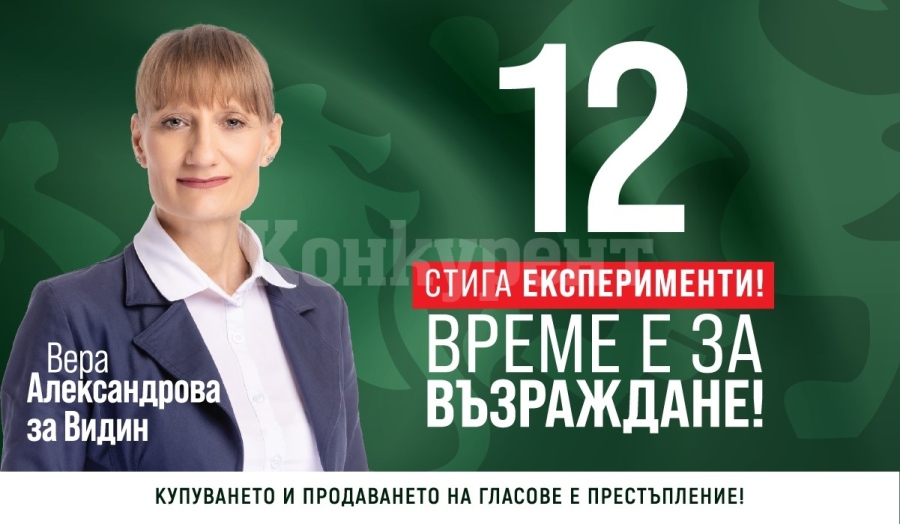 12

Конкурент

СТИГА ЕКСПЕРИМЕНТИ!

ВРЕМЕ Е ЗА ВЪЗРАЖДАНЕ!

Вера Александрова за Видин

КУПУВАНЕТО И ПРОДАВАНЕТО НА ГЛАСОВЕ Е ПРЕСТЪПЛЕНИЕ!